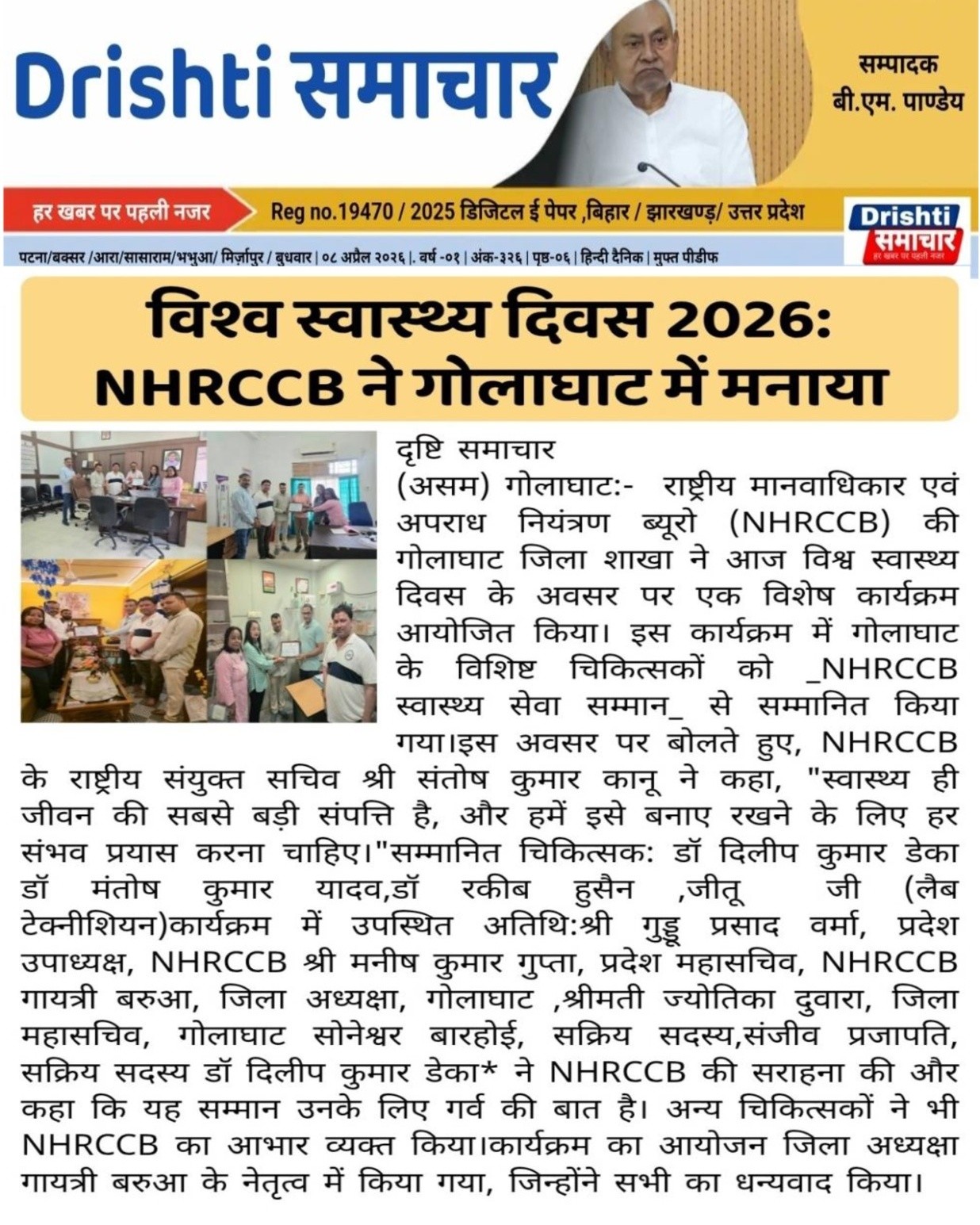 Drishti समाचार

सम्पादक
बी.एम. पाण्डेय

हर खबर पर पहली नजर

Reg no.19470 / 2025 डिजिटल ई पेपर ,बिहार / झारखण्ड/ उत्तर प्रदेश

Drishti समाचार
हर खबर पर पहली नजर

पटना/बक्सर /आरा/सासाराम/भभुआ/ मिर्ज़ापुर / बुधवार | ०८ अप्रैल २०२६ |. वर्ष -०१ | अंक-३२६ | पृष्ठ-०६ | हिन्दी दैनिक | मुफ्त पीडीफ

विश्व स्वास्थ्य दिवस 2026: NHRCCB ने गोलाघाट में मनाया

दृष्टि समाचार
(असम) गोलाघाट:- राष्ट्रीय मानवाधिकार एवं अपराध नियंत्रण ब्यूरो (NHRCCB) की गोलाघाट जिला शाखा ने आज विश्व स्वास्थ्य दिवस के अवसर पर एक विशेष कार्यक्रम आयोजित किया। इस कार्यक्रम में गोलाघाट के विशिष्ट चिकित्सकों को _NHRCCB स्वास्थ्य सेवा सम्मान_ से सम्मानित किया गया।इस अवसर पर बोलते हुए, NHRCCB के राष्ट्रीय संयुक्त सचिव श्री संतोष कुमार कानू ने कहा, "स्वास्थ्य ही जीवन की सबसे बड़ी संपत्ति है, और हमें इसे बनाए रखने के लिए हर संभव प्रयास करना चाहिए।"सम्मानित चिकित्सक: डॉ दिलीप कुमार डेका डॉ मंतोष कुमार यादव,डॉ रकीब हुसैन ,जीतू जी (लैब टेक्नीशियन)कार्यक्रम में उपस्थित अतिथि:श्री गुड्डू प्रसाद वर्मा, प्रदेश उपाध्यक्ष, NHRCCB श्री मनीष कुमार गुप्ता, प्रदेश महासचिव, NHRCCB गायत्री बरुआ, जिला अध्यक्षा, गोलाघाट ,श्रीमती ज्योतिका दुवारा, जिला महासचिव, गोलाघाट सोनेश्वर बारहोई, सक्रिय सदस्य,संजीव प्रजापति, सक्रिय सदस्य डॉ दिलीप कुमार डेका* ने NHRCCB की सराहना की और कहा कि यह सम्मान उनके लिए गर्व की बात है। अन्य चिकित्सकों ने भी NHRCCB का आभार व्यक्त किया।कार्यक्रम का आयोजन जिला अध्यक्षा गायत्री बरुआ के नेतृत्व में किया गया, जिन्होंने सभी का धन्यवाद किया।